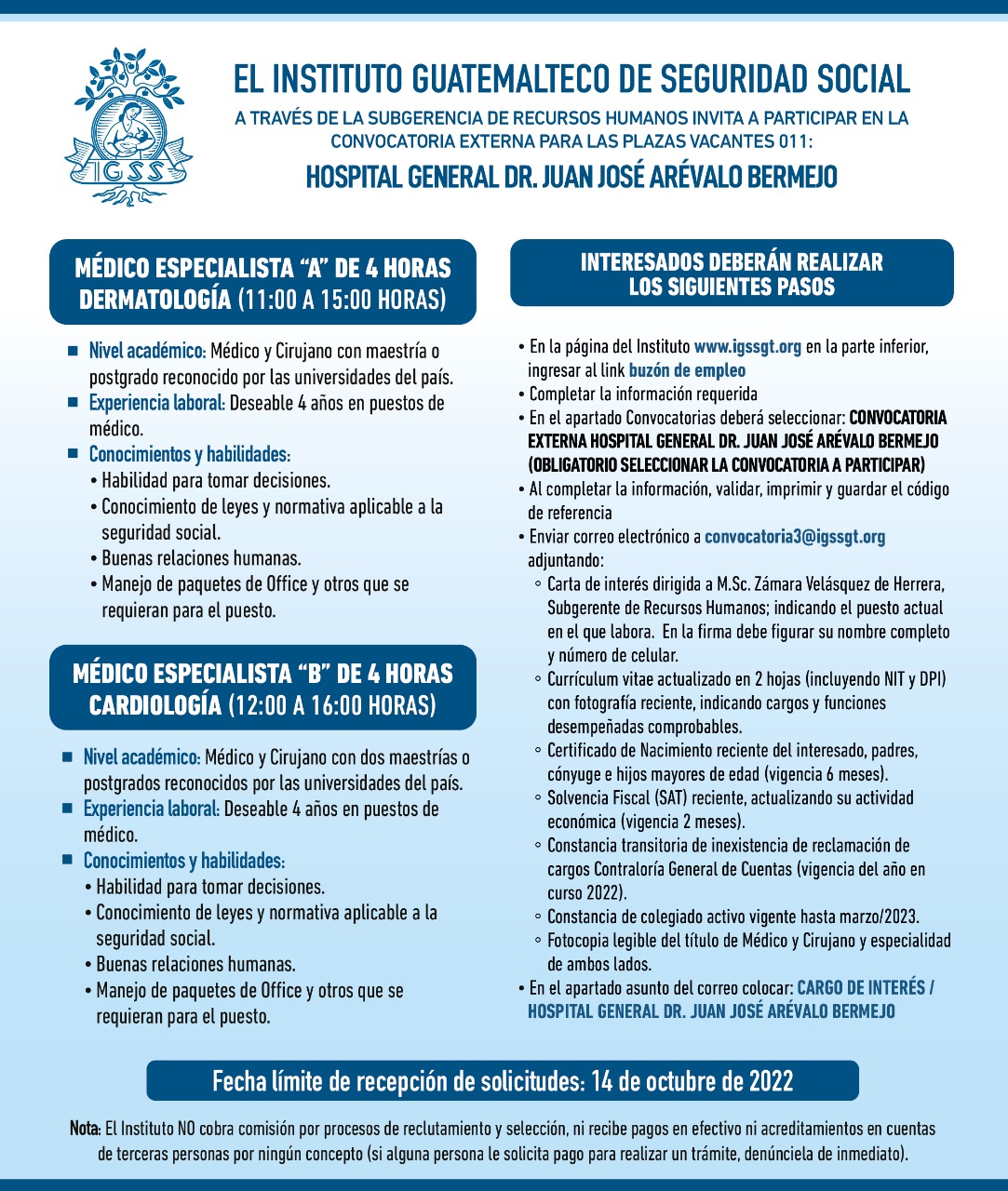 IGSS

EL INSTITUTO GUATEMALTECO DE SEGURIDAD SOCIAL

A TRAVÉS DE LA SUBGERENCIA DE RECURSOS HUMANOS INVITA A PARTICIPAR EN LA CONVOCATORIA EXTERNA PARA LAS PLAZAS VACANTES 011:

HOSPITAL GENERAL DR. JUAN JOSÉ ARÉVALO BERMEJO

MÉDICO ESPECIALISTA “A” DE 4 HORAS DERMATOLOGÍA (11:00 A 15:00 HORAS)

■ Nivel académico: Médico y Cirujano con maestría o postgrado reconocido por las universidades del país.
■ Experiencia laboral: Deseable 4 años en puestos de médico.
■ Conocimientos y habilidades:
• Habilidad para tomar decisiones.
• Conocimiento de leyes y normativa aplicable a la seguridad social.
• Buenas relaciones humanas.
• Manejo de paquetes de Office y otros que se requieran para el puesto.

MÉDICO ESPECIALISTA “B” DE 4 HORAS CARDIOLOGÍA (12:00 A 16:00 HORAS)

■ Nivel académico: Médico y Cirujano con dos maestrías o postgrados reconocidos por las universidades del país.
■ Experiencia laboral: Deseable 4 años en puestos de médico.
■ Conocimientos y habilidades:
• Habilidad para tomar decisiones.
• Conocimiento de leyes y normativa aplicable a la seguridad social.
• Buenas relaciones humanas.
• Manejo de paquetes de Office y otros que se requieran para el puesto.

INTERESADOS DEBERÁN REALIZAR LOS SIGUIENTES PASOS

• En la página del Instituto www.igssgt.org en la parte inferior, ingresar al link buzón de empleo
• Completar la información requerida
• En el apartado Convocatorias deberá seleccionar: CONVOCATORIA EXTERNA HOSPITAL GENERAL DR. JUAN JOSÉ ARÉVALO BERMEJO (OBLIGATORIO SELECCIONAR LA CONVOCATORIA A PARTICIPAR)
• Al completar la información, validar, imprimir y guardar el código de referencia
• Enviar correo electrónico a convocatoria3@igssgt.org adjuntando:
◦ Carta de interés dirigida a M.Sc. Zámara Velásquez de Herrera, Subgerente de Recursos Humanos; indicando el puesto actual en el que labora. En la firma debe figurar su nombre completo y número de celular.
◦ Currículum vitae actualizado en 2 hojas (incluyendo NIT y DPI) con fotografía reciente, indicando cargos y funciones desempeñadas comprobables.
◦ Certificado de Nacimiento reciente del interesado, padres, cónyuge e hijos mayores de edad (vigencia 6 meses).
◦ Solvencia Fiscal (SAT) reciente, actualizando su actividad económica (vigencia 2 meses).
◦ Constancia transitoria de inexistencia de reclamación de cargos Contraloría General de Cuentas (vigencia del año en curso 2022).
◦ Constancia de colegiado activo vigente hasta marzo/2023.
◦ Fotocopia legible del título de Médico y Cirujano y especialidad de ambos lados.
• En el apartado asunto del correo colocar: CARGO DE INTERÉS / HOSPITAL GENERAL DR. JUAN JOSÉ ARÉVALO BERMEJO

Fecha límite de recepción de solicitudes: 14 de octubre de 2022

Nota: El Instituto NO cobra comisión por procesos de reclutamiento y selección, ni recibe pagos en efectivo ni acreditamientos en cuentas de terceras personas por ningún concepto (si alguna persona le solicita pago para realizar un trámite, denúnciela de inmediato).